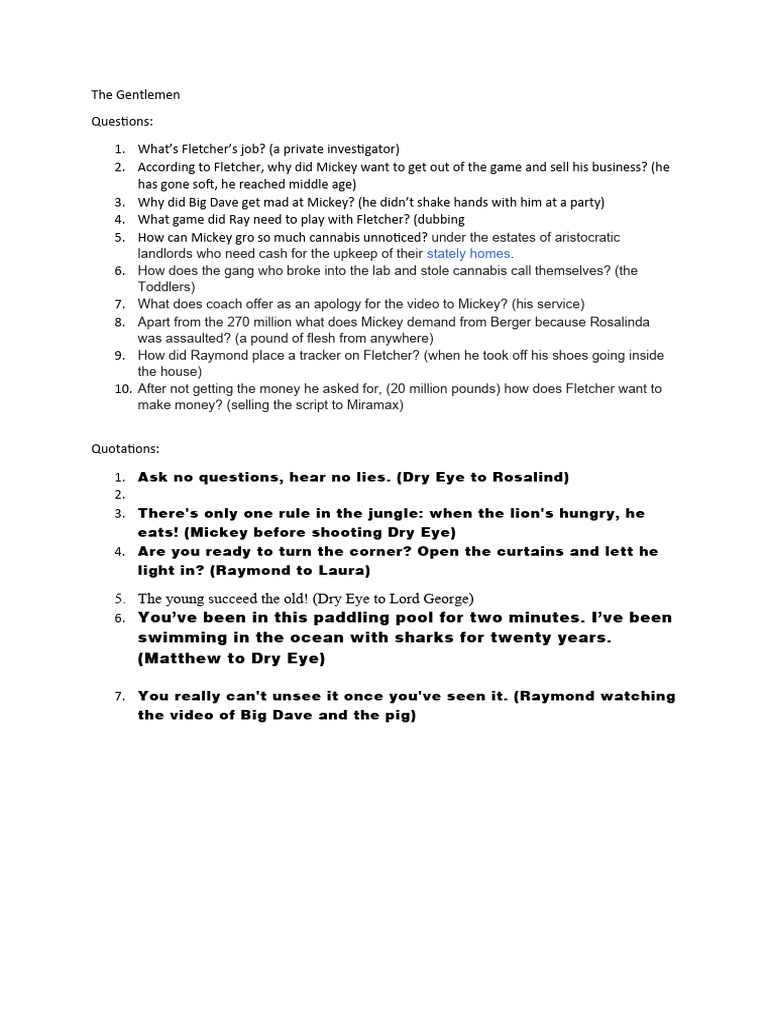 The Gentlemen

Questions:

1. What's Fletcher's job? (a private investigator)
2. According to Fletcher, why did Mickey want to get out of the game and sell his business? (he has gone soft, he reached middle age)
3. Why did Big Dave get mad at Mickey? (he didn't shake hands with him at a party)
4. What game did Ray need to play with Fletcher? (dubbing
5. How can Mickey gro so much cannabis unnoticed? under the estates of aristocratic landlords who need cash for the upkeep of their stately homes.
6. How does the gang who broke into the lab and stole cannabis call themselves? (the Toddlers)
7. What does coach offer as an apology for the video to Mickey? (his service)
8. Apart from the 270 million what does Mickey demand from Berger because Rosalinda was assaulted? (a pound of flesh from anywhere)
9. How did Raymond place a tracker on Fletcher? (when he took off his shoes going inside the house)
10. After not getting the money he asked for, (20 million pounds) how does Fletcher want to make money? (selling the script to Miramax)

Quotations:

1. Ask no questions, hear no lies. (Dry Eye to Rosalind)
2.
3. There's only one rule in the jungle: when the lion's hungry, he eats! (Mickey before shooting Dry Eye)
4. Are you ready to turn the corner? Open the curtains and lett he light in? (Raymond to Laura)
5. The young succeed the old! (Dry Eye to Lord George)
6. You've been in this paddling pool for two minutes. I've been swimming in the ocean with sharks for twenty years. (Matthew to Dry Eye)
7. You really can't unsee it once you've seen it. (Raymond watching the video of Big Dave and the pig)